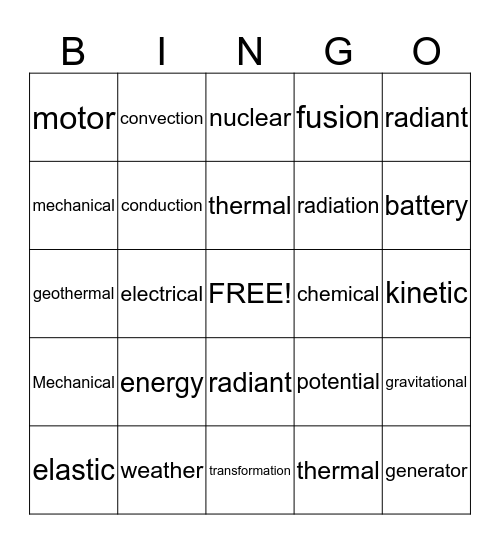 | B | I | N | G | O |
|---|---|---|---|---|
| motor | convection | nuclear | fusion | radiant |
| mechanical | conduction | thermal | radiation | battery |
| geothermal | electrical | FREE! | chemical | kinetic |
| Mechanical | energy | radiant | potential | gravitational |
| elastic | weather | transformation | thermal | generator |